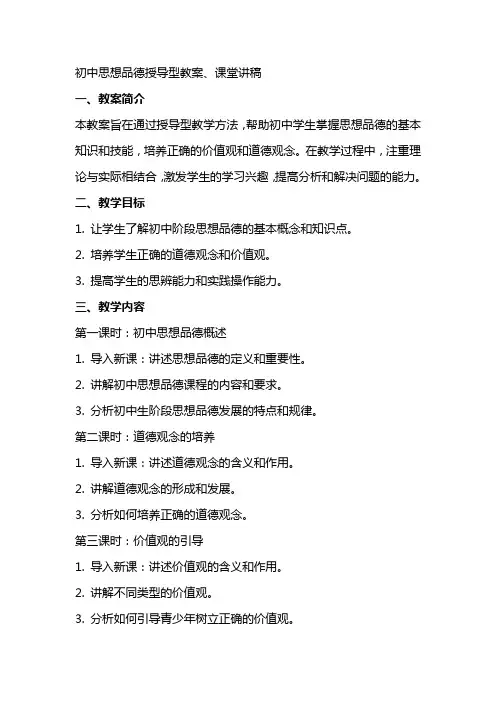 初中思想品德授导型教案、课堂讲稿

一、教案简介

本教案旨在通过授导型教学方法，帮助初中学生掌握思想品德的基本知识和技能，培养正确的价值观和道德观念。在教学过程中，注重理论与实际相结合，激发学生的学习兴趣，提高分析和解决问题的能力。

二、教学目标

1. 让学生了解初中阶段思想品德的基本概念和知识点。

2. 培养学生正确的道德观念和价值观。

3. 提高学生的思辨能力和实践操作能力。

三、教学内容

第一课时：初中思想品德概述

1. 导入新课：讲述思想品德的定义和重要性。

2. 讲解初中思想品德课程的内容和要求。

3. 分析初中生阶段思想品德发展的特点和规律。

第二课时：道德观念的培养

1. 导入新课：讲述道德观念的含义和作用。

2. 讲解道德观念的形成和发展。

3. 分析如何培养正确的道德观念。

第三课时：价值观的引导

1. 导入新课：讲述价值观的含义和作用。

2. 讲解不同类型的价值观。

3. 分析如何引导青少年树立正确的价值观。